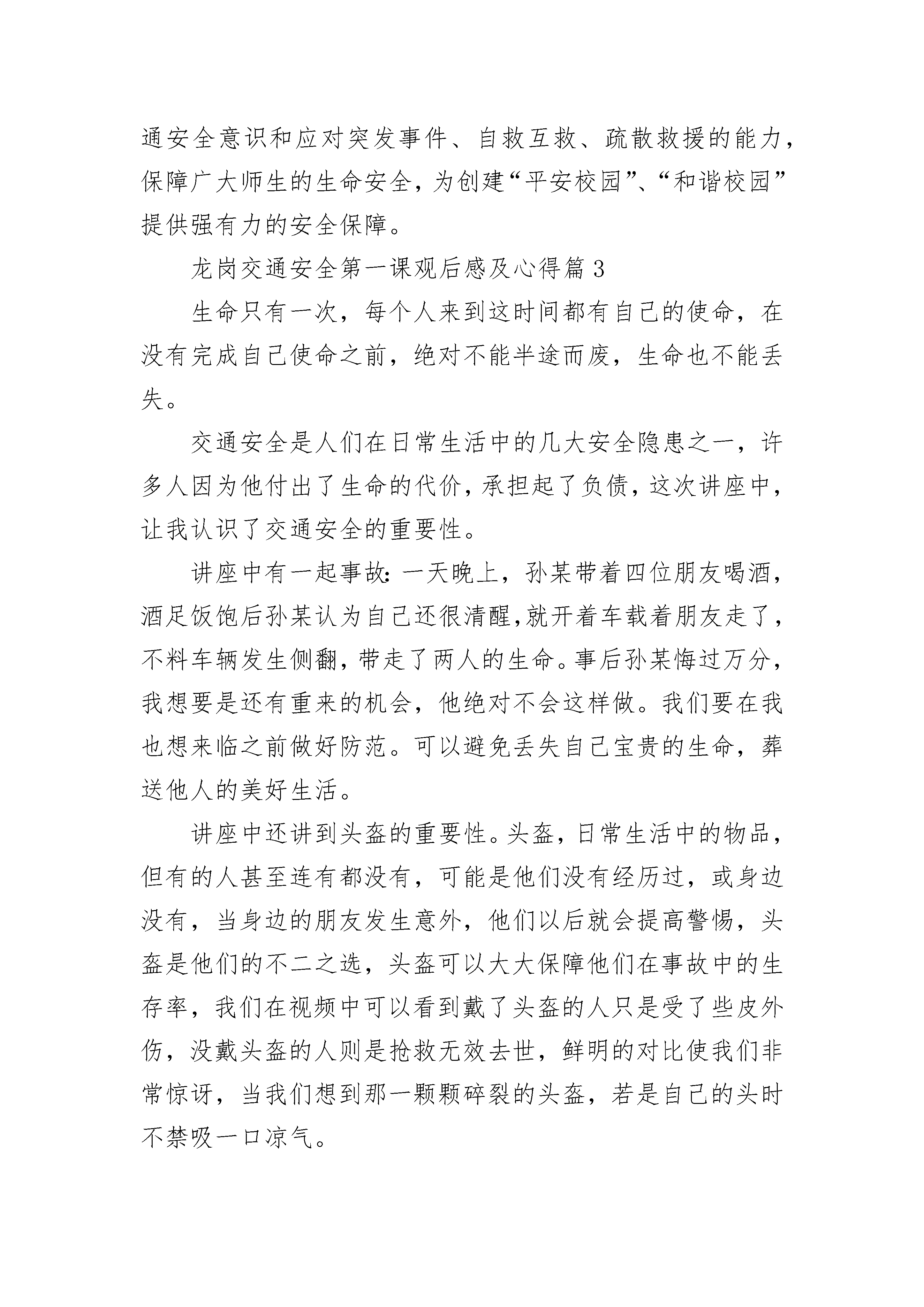 通安全意识和应对突发事件、自救互救、疏散救援的能力，保障广大师生的生命安全，为创建“平安校园”、“和谐校园”提供强有力的安全保障。

龙岗交通安全第一课观后感及心得篇 3

生命只有一次，每个人来到这时间都有自己的使命，在没有完成自己使命之前，绝对不能半途而废，生命也不能丢失。

交通安全是人们在日常生活中的几大安全隐患之一，许多人因为他付出了生命的代价，承担起了负债，这次讲座中，让我认识了交通安全的重要性。

讲座中有一起事故：一天晚上，孙某带着四位朋友喝酒，酒足饭饱后孙某认为自己还很清醒，就开着车载着朋友走了，不料车辆发生侧翻，带走了两人的生命。事后孙某悔过万分，我想要是还有重来的机会，他绝对不会这样做。我们要在我也想来临之前做好防范。可以避免丢失自己宝贵的生命，葬送他人的美好生活。

讲座中还讲到头盔的重要性。头盔，日常生活中的物品，但有的人甚至连有都没有，可能是他们没有经历过，或身边没有，当身边的朋友发生意外，他们以后就会提高警惕，头盔是他们的不二之选，头盔可以大大保障他们在事故中的生存率，我们在视频中可以看到戴了头盔的人只是受了些皮外伤，没戴头盔的人则是抢救无效去世，鲜明的对比使我们非常惊讶，当我们想到那一颗颗碎裂的头盔，若是自己的头时不禁吸一口凉气。